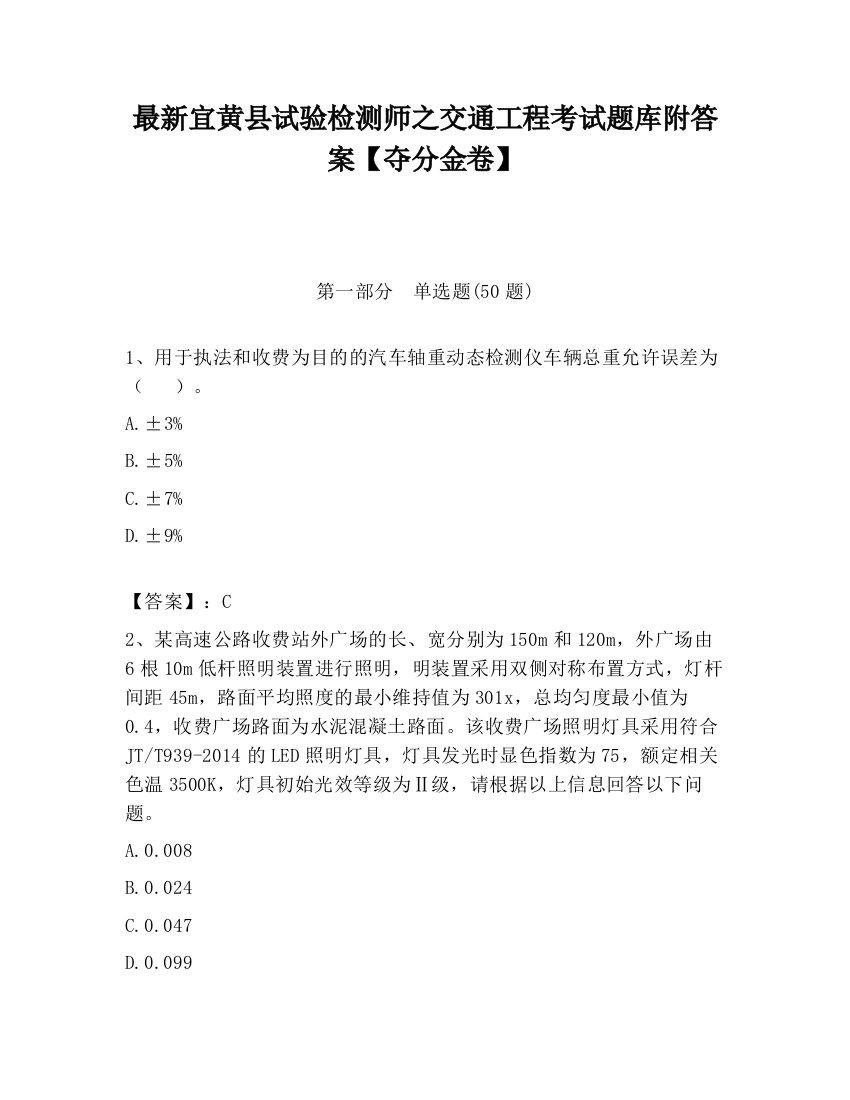 最新宜黄县试验检测师之交通工程考试题库附答案【夺分金卷】

第一部分 单选题(50 题)

1、用于执法和收费为目的的汽车轴重动态检测仪车辆总重允许误差为（ ）。

A. ±3%

B. ±5%

C. ±7%

D. ±9%

【答案】：C

2、某高速公路收费站外广场的长、宽分别为 150m 和 120m，外广场由 6 根 10m 低杆照明装置进行照明，明装置采用双侧对称布置方式，灯杆间距 45m，路面平均照度的最小维持值为 301x，总均匀度最小值为 0.4，收费广场路面为水泥混凝土路面。该收费广场照明灯具采用符合 JT/T939-2014 的 LED 照明灯具，灯具发光时显色指数为 75，额定相关色温 3500K，灯具初始光效等级为Ⅱ级，请根据以上信息回答以下问题。

A. 0.008

B. 0.024

C. 0.047

D. 0.099